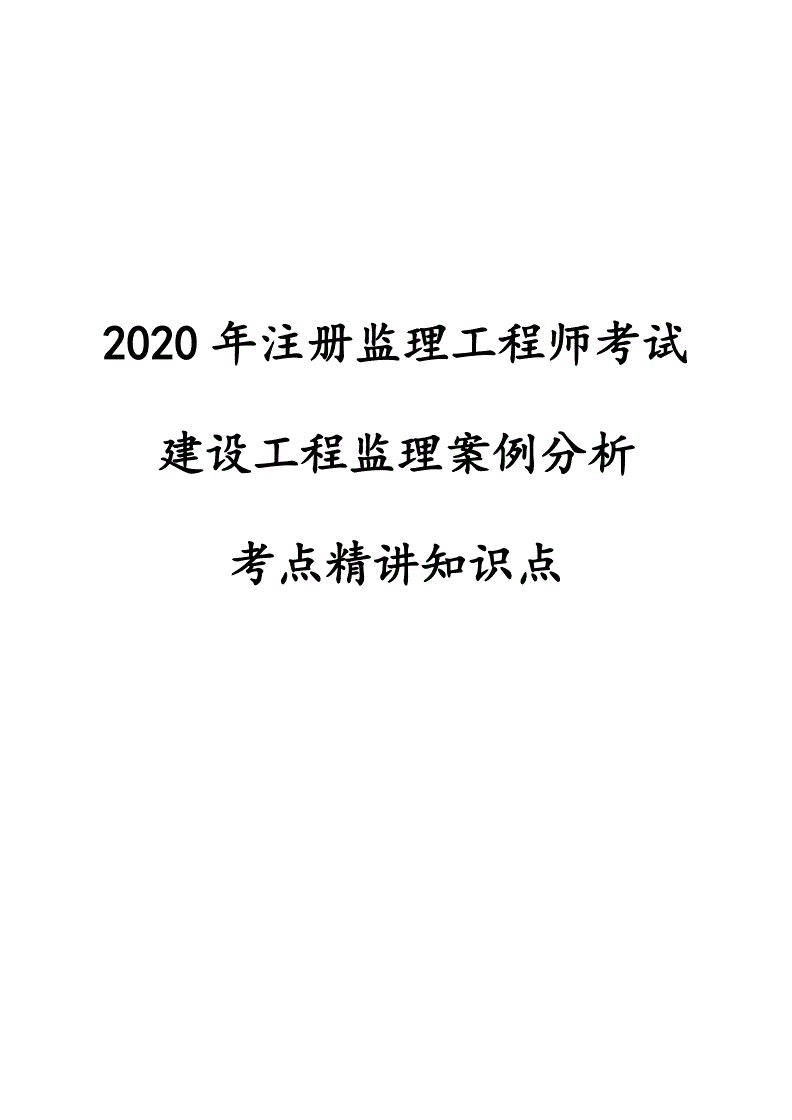 2020 年注册监理工程师考试

建设工程监理案例分析

考点精讲知识点